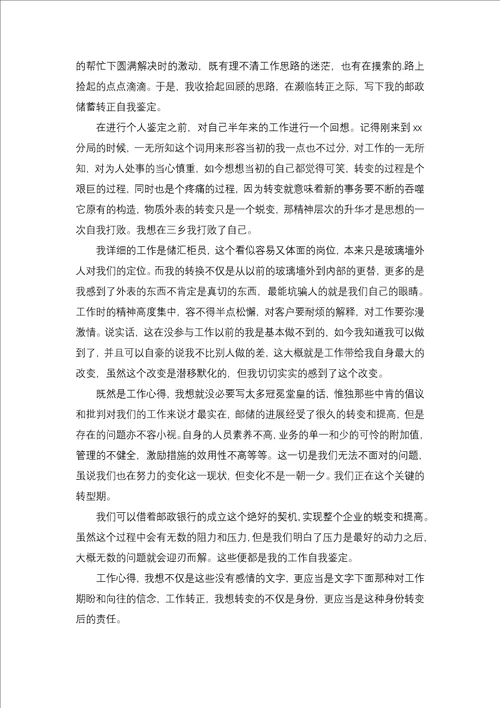 的帮忙下圆满解决时的激动，既有理不清工作思路的迷茫，也有在摸索的.路上捡起的点点滴滴。于是，我收拾起回顾的思路，在濒临转正之际，写下我的邮政储蓄转正自我鉴定。

在进行个人鉴定之前，对自己半年来的工作进行一个回想。记得刚来到xx分局的时候，一无所知这个词用来形容当初的我一点也不过分，对工作的一无所知，对为人处事的当心慎重，如今想想当初的自己都觉得可笑，转变的过程是个艰巨的过程，同时也是个疼痛的过程，因为转变就意味着新的事务要不断的吞噬它原有的构造，物质外表的转变只是一个蜕变，那精神层次的升华才是思想的一次自我打败。我想在三乡我打败了自己。

我详细的工作是储汇柜员，这个看似容易又体面的岗位，本来只是玻璃墙外人对我们的定位。而我的转换不仅是从以前的玻璃墙外到内部的更替，更多的是我感到了外表的东西不肯定是真切的东西，最能坑骗人的就是我们自己的眼睛。工作时的精神高度集中，容不得半点松懈，对客户要耐烦的解释，对工作要弥漫激情。说实话，这在没参与工作以前的我是基本做不到的，如今我知道我可以做到了，并且可以自豪的说我不比别人做的差，这大概就是工作带给我自身最大的改变，虽然这个改变是潜移默化的，但我切切实实的感到了这个改变。

既然是工作心得，我想就没必要写太多冠冕堂皇的话，惟独那些中肯的倡议和批判对我们的工作来说才最实在，邮储的进展经受了很久的转变和提高，但是存在的问题亦不容小视。自身的人员素养不高，业务的单一和少的可怜的附加值，管理的不健全，激励措施的效用性不高等等。这一切是我们无法不面对的问题，虽说我们也在努力的变化这一现状，但变化不是一朝一夕。我们正在这个关键的转型期。

我们可以借着邮政银行的成立这个绝好的契机，实现整个企业的蜕变和提高。虽然这个过程中会有无数的阻力和压力，但是我们明白了压力是最好的动力之后，大概无数的问题就会迎刃而解。这些便都是我的工作自我鉴定。

工作心得，我想不仅是这些没有感情的文字，更应当是文字下面那种对工作期盼和向往的信念，工作转正，我想转变的不仅是身份，更应当是这种身份转变后的责任。